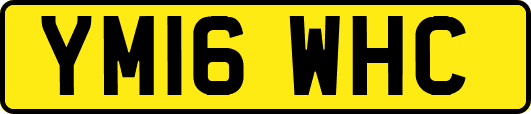 YM16 WHC